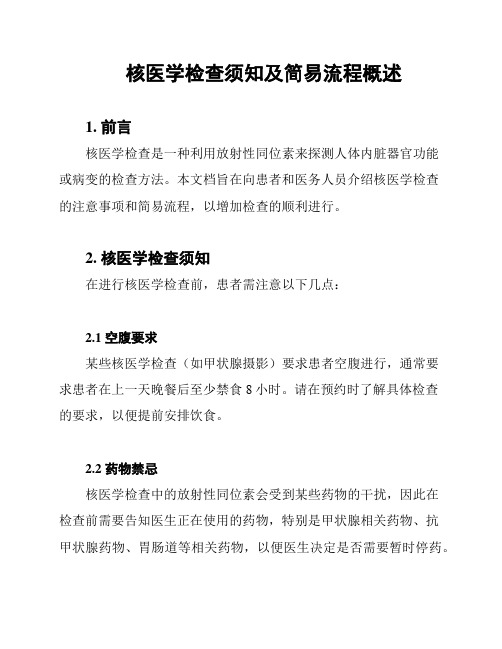 核医学检查须知及简易流程概述

1. 前言

核医学检查是一种利用放射性同位素来探测人体内脏器官功能或病变的检查方法。本文档旨在向患者和医务人员介绍核医学检查的注意事项和简易流程，以增加检查的顺利进行。

2. 核医学检查须知

在进行核医学检查前，患者需注意以下几点：

2.1 空腹要求

某些核医学检查（如甲状腺摄影）要求患者空腹进行，通常要求患者在上一天晚餐后至少禁食 8 小时。请在预约时了解具体检查的要求，以便提前安排饮食。

2.2 药物禁忌

核医学检查中的放射性同位素会受到某些药物的干扰，因此在检查前需要告知医生正在使用的药物，特别是甲状腺相关药物、抗甲状腺药物、胃肠道等相关药物，以便医生决定是否需要暂时停药。